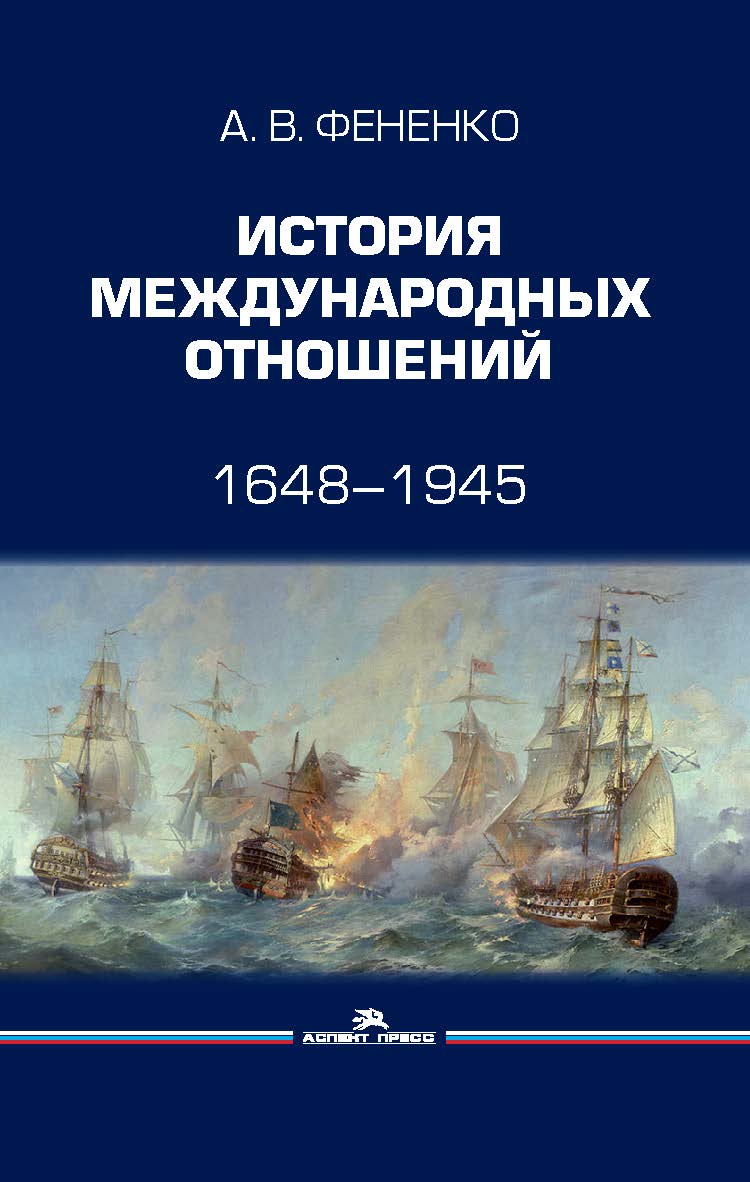 А. В. ФЕНЕНКО

ИСТОРИЯ МЕЖДУНАРОДНЫХ ОТНОШЕНИЙ

1648–1945

АСПЕКТ ПРЕСС